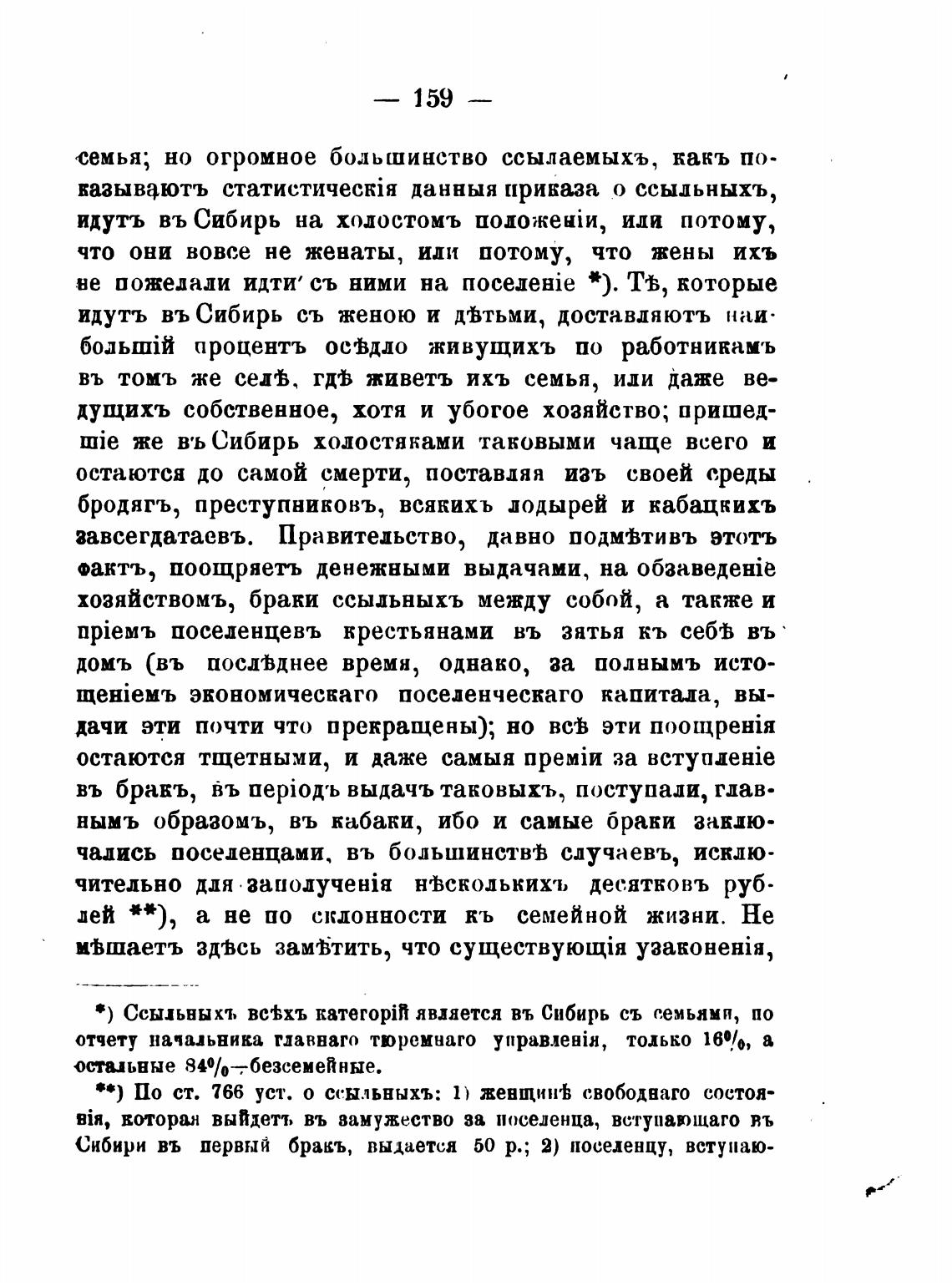 — 159 —

семья; но огромное большинство ссылаемыхъ, какъ показываютъ статистическія данныя приказа о ссыльныхъ, идутъ въ Сибирь на холостомъ положеніи, или потому, что они вовсе не женаты, или потому, что жены ихъ не пожелали идти съ ними на поселеніе *). Тѣ, которые идутъ въ Сибирь съ женою и дѣтьми, доставляютъ наибольшій процентъ осѣдло живущихъ по работникамъ въ томъ же селѣ, гдѣ живетъ ихъ семья, или даже ведущихъ собственное, хотя и убогое хозяйство; пришедшіе же въ Сибирь холостяками таковыми чаще всего и остаются до самой смерти, поставляя изъ своей среды бродягъ, преступниковъ, всякихъ лодырей и кабацкихъ завсегдатаевъ. Правительство, давно подмѣтивъ этотъ фактъ, поощряетъ денежными выдачами, на обзаведеніе хозяйствомъ, браки ссыльныхъ между собой, а также и пріемъ поселенцевъ крестьянами въ зятья къ себѣ въ домъ (въ послѣднее время, однако, за полнымъ истощеніемъ экономическаго поселенческаго капитала, выдачи эти почти что прекращены); но всѣ эти поощренія остаются тщетными, и даже самыя преміи за вступленіе въ бракъ, въ періодъ выдачъ таковыхъ, поступали, главнымъ образомъ, въ кабаки, ибо и самые браки заключались поселенцами, въ большинствѣ случаевъ, исключительно для заполученія нѣсколькихъ десятковъ рублей **), а не по склонности къ семейной жизни. Не мѣшаетъ здѣсь замѣтить, что существующія узаконенія,

*) Ссыльныхъ всѣхъ категорій является въ Сибирь съ семьями, по отчету начальника главнаго тюремнаго управленія, только 16%, а остальные 84%—безсемейные.

**) По ст. 766 уст. о ссыльныхъ: 1) женщинѣ свободнаго состоянія, которая выйдетъ въ замужество за поселенца, вступающаго въ Сибири въ первый бракъ, выдается 50 р.; 2) поселенцу, вступаю-